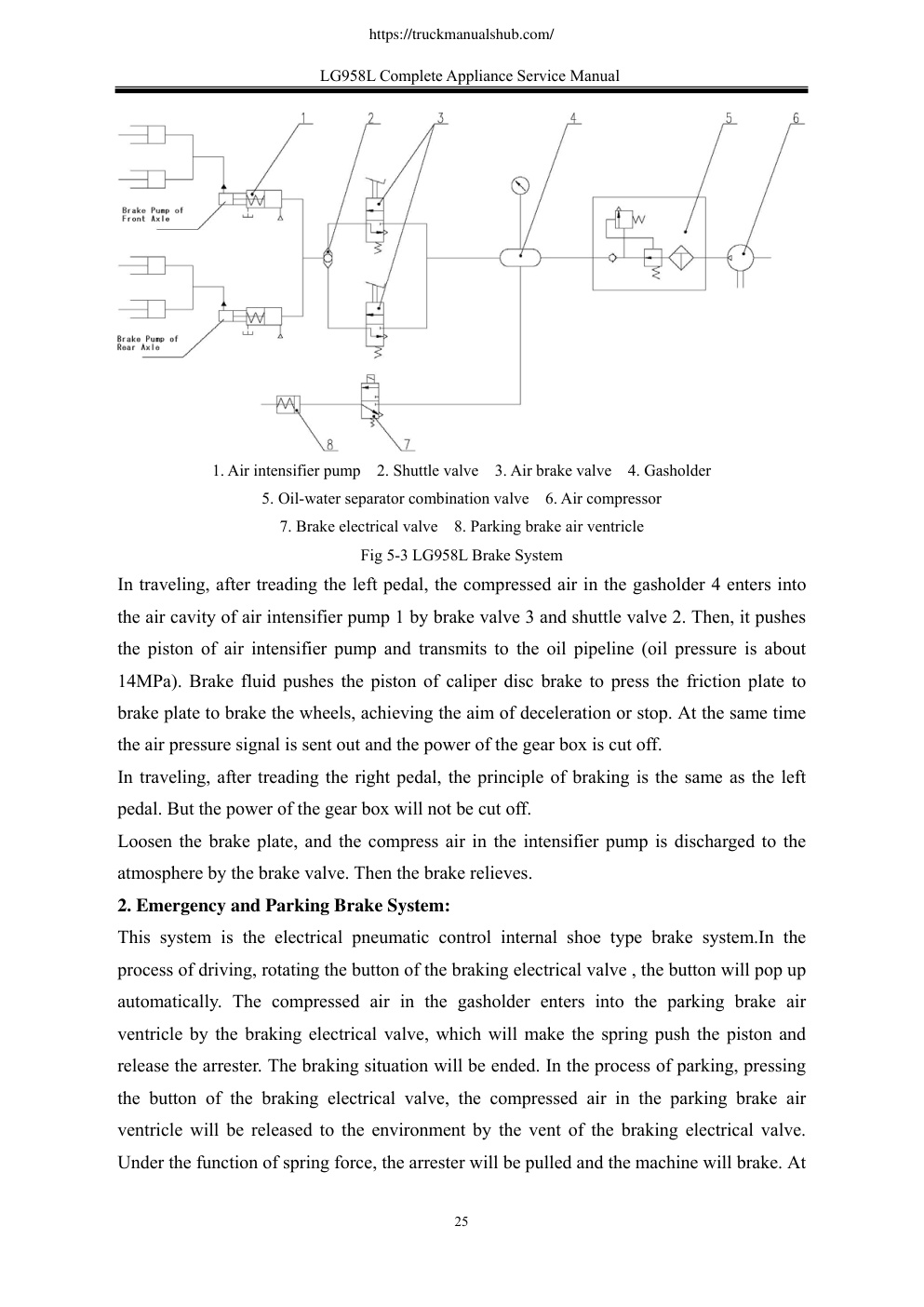 https://truckmanualshub.com/

LG958L Complete Appliance Service Manual

1 2 3 4 5 6

Brake Pump of Front Axle

Brake Pump of Rear Axle

8 7

1. Air intensifier pump 2. Shuttle valve 3. Air brake valve 4. Gasholder
5. Oil-water separator combination valve 6. Air compressor
7. Brake electrical valve 8. Parking brake air ventricle
Fig 5-3 LG958L Brake System

In traveling, after treading the left pedal, the compressed air in the gasholder 4 enters into the air cavity of air intensifier pump 1 by brake valve 3 and shuttle valve 2. Then, it pushes the piston of air intensifier pump and transmits to the oil pipeline (oil pressure is about 14MPa). Brake fluid pushes the piston of caliper disc brake to press the friction plate to brake plate to brake the wheels, achieving the aim of deceleration or stop. At the same time the air pressure signal is sent out and the power of the gear box is cut off.

In traveling, after treading the right pedal, the principle of braking is the same as the left pedal. But the power of the gear box will not be cut off.

Loosen the brake plate, and the compress air in the intensifier pump is discharged to the atmosphere by the brake valve. Then the brake relieves.

2. Emergency and Parking Brake System:

This system is the electrical pneumatic control internal shoe type brake system.In the process of driving, rotating the button of the braking electrical valve , the button will pop up automatically. The compressed air in the gasholder enters into the parking brake air ventricle by the braking electrical valve, which will make the spring push the piston and release the arrester. The braking situation will be ended. In the process of parking, pressing the button of the braking electrical valve, the compressed air in the parking brake air ventricle will be released to the environment by the vent of the braking electrical valve. Under the function of spring force, the arrester will be pulled and the machine will brake. At

25